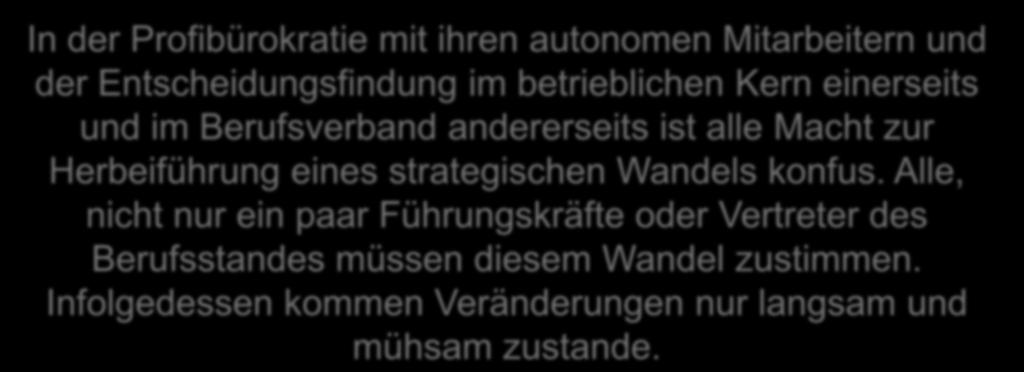 In der Profibürokratie mit ihren autonomen Mitarbeitern und der Entscheidungsfindung im betrieblichen Kern einerseits und im Berufsverband andererseits ist alle Macht zur Herbeiführung eines strategischen Wandels konfus. Alle, nicht nur ein paar Führungskräfte oder Vertreter des Berufsstandes müssen diesem Wandel zustimmen. Infolgedessen kommen Veränderungen nur langsam und mühsam zustande.